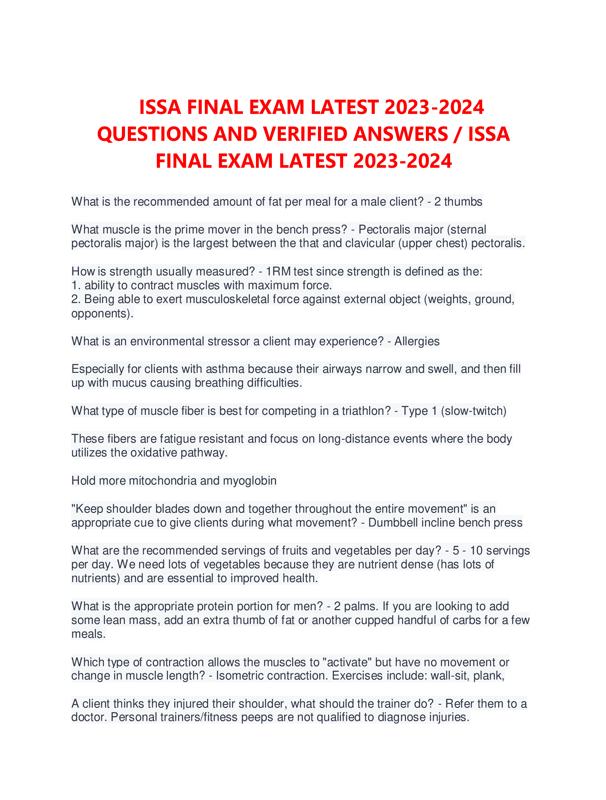 ISSA FINAL EXAM LATEST 2023-2024 QUESTIONS AND VERIFIED ANSWERS / ISSA FINAL EXAM LATEST 2023-2024

What is the recommended amount of fat per meal for a male client? - 2 thumbs

What muscle is the prime mover in the bench press? - Pectoralis major (sternal pectoralis major) is the largest between the that and clavicular (upper chest) pectoralis.

How is strength usually measured? - 1RM test since strength is defined as the:
1. ability to contract muscles with maximum force.
2. Being able to exert musculoskeletal force against external object (weights, ground, opponents).

What is an environmental stressor a client may experience? - Allergies

Especially for clients with asthma because their airways narrow and swell, and then fill up with mucus causing breathing difficulties.

What type of muscle fiber is best for competing in a triathlon? - Type 1 (slow-twitch)

These fibers are fatigue resistant and focus on long-distance events where the body utilizes the oxidative pathway.

Hold more mitochondria and myoglobin

"Keep shoulder blades down and together throughout the entire movement" is an appropriate cue to give clients during what movement? - Dumbbell incline bench press

What are the recommended servings of fruits and vegetables per day? - 5 - 10 servings per day. We need lots of vegetables because they are nutrient dense (has lots of nutrients) and are essential to improved health.

What is the appropriate protein portion for men? - 2 palms. If you are looking to add some lean mass, add an extra thumb of fat or another cupped handful of carbs for a few meals.

Which type of contraction allows the muscles to "activate" but have no movement or change in muscle length? - Isometric contraction. Exercises include: wall-sit, plank,

A client thinks they injured their shoulder, what should the trainer do? - Refer them to a doctor. Personal trainers/fitness peeps are not qualified to diagnose injuries.